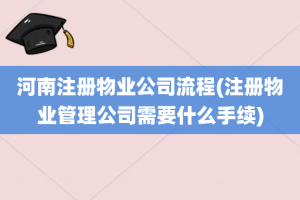 河南注册物业公司流程(注册物业管理公司需要什么手续)